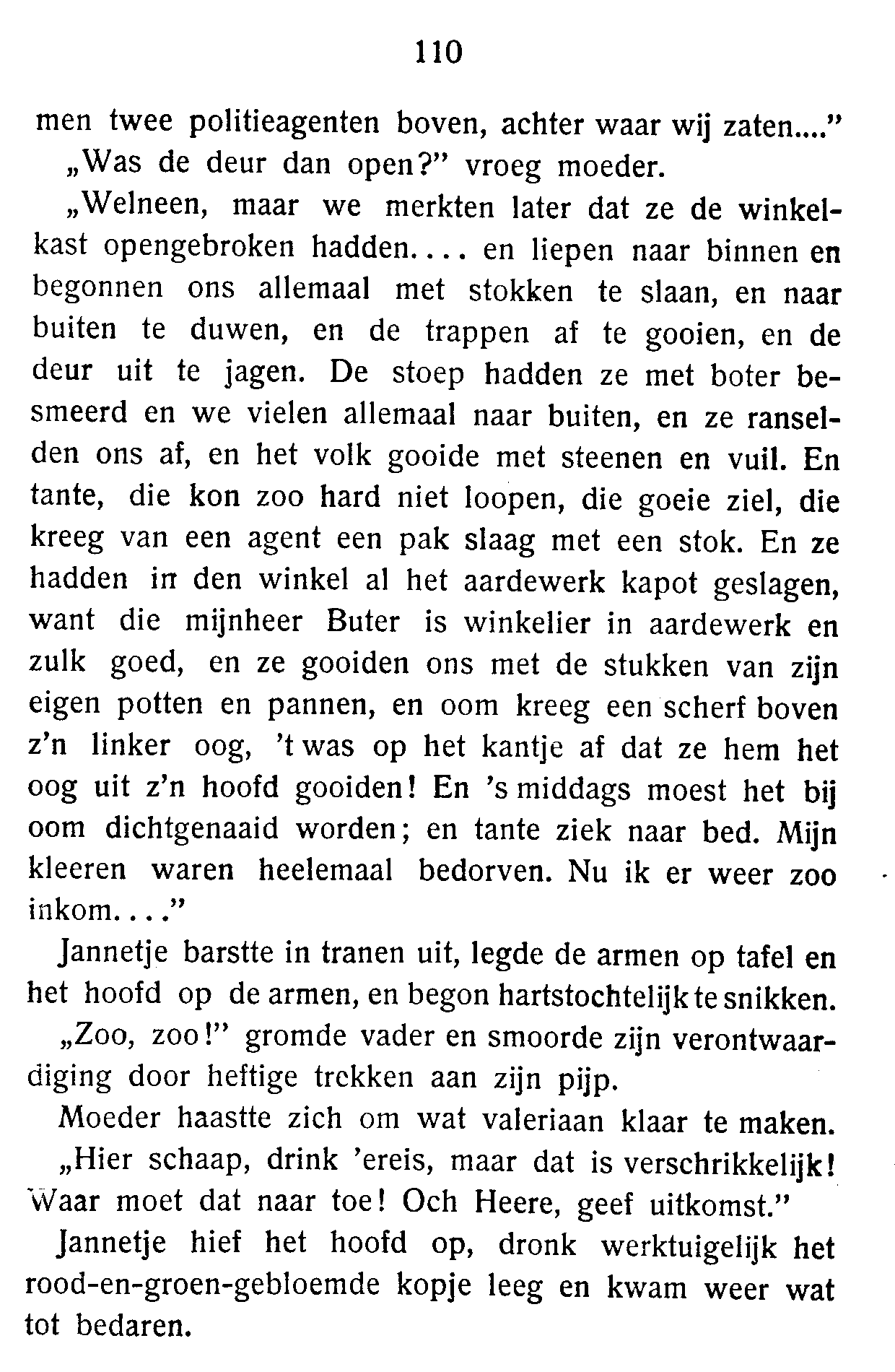 110

men twee politieagenten boven, achter waar wij zaten...."

„Was de deur dan open?" vroeg moeder.

„Welneen, maar we merkten later dat ze de winkelkast opengebroken hadden.... en liepen naar binnen en begonnen ons allemaal met stokken te slaan, en naar buiten te duwen, en de trappen af te gooien, en de deur uit te jagen. De stoep hadden ze met boter besmeerd en we vielen allemaal naar buiten, en ze ranselden ons af, en het volk gooide met steenen en vuil. En tante, die kon zoo hard niet loopen, die goeie ziel, die kreeg van een agent een pak slaag met een stok. En ze hadden in den winkel al het aardewerk kapot geslagen, want die mijnheer Buter is winkelier in aardewerk en zulk goed, en ze gooiden ons met de stukken van zijn eigen potten en pannen, en oom kreeg een scherf boven z'n linker oog, 't was op het kantje af dat ze hem het oog uit z'n hoofd gooiden! En 's middags moest het bij oom dichtgenaaid worden; en tante ziek naar bed. Mijn kleeren waren heelemaal bedorven. Nu ik er weer zoo inkom...."

Jannetje barstte in tranen uit, legde de armen op tafel en het hoofd op de armen, en begon hartstochtelijk te snikken.

„Zoo, zoo!" gromde vader en smoorde zijn verontwaardiging door heftige trekken aan zijn pijp.

Moeder haastte zich om wat valeriaan klaar te maken.

„Hier schaap, drink 'ereis, maar dat is verschrikkelijk! Waar moet dat naar toe! Och Heere, geef uitkomst."

Jannetje hief het hoofd op, dronk werktuigelijk het rood-en-groen-gebloemde kopje leeg en kwam weer wat tot bedaren.